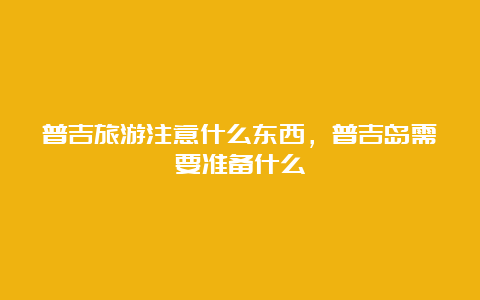 普吉旅游注意什么东西，普吉岛需要准备什么